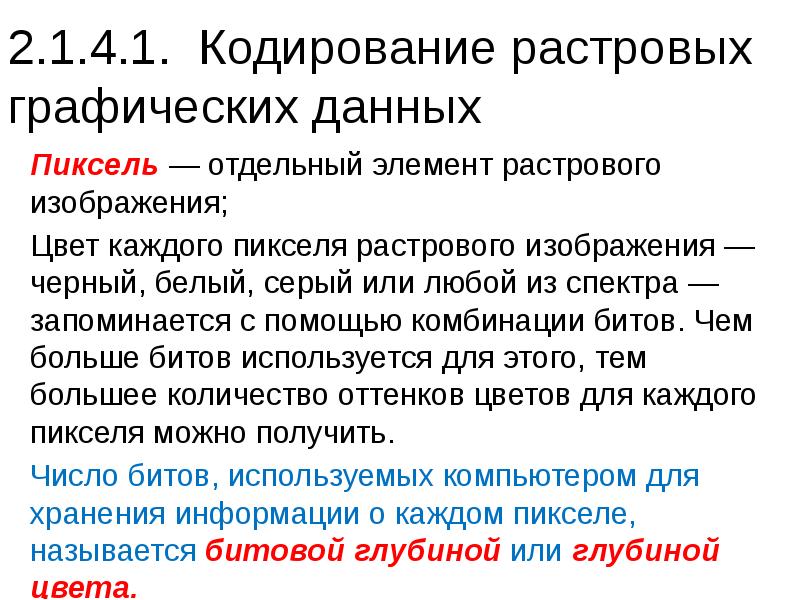 2.1.4.1. Кодирование растровых графических данных

Пиксель — отдельный элемент растрового изображения;

Цвет каждого пикселя растрового изображения — черный, белый, серый или любой из спектра — запоминается с помощью комбинации битов. Чем больше битов используется для этого, тем большее количество оттенков цветов для каждого пикселя можно получить.

Число битов, используемых компьютером для хранения информации о каждом пикселе, называется битовой глубиной или глубиной цвета.